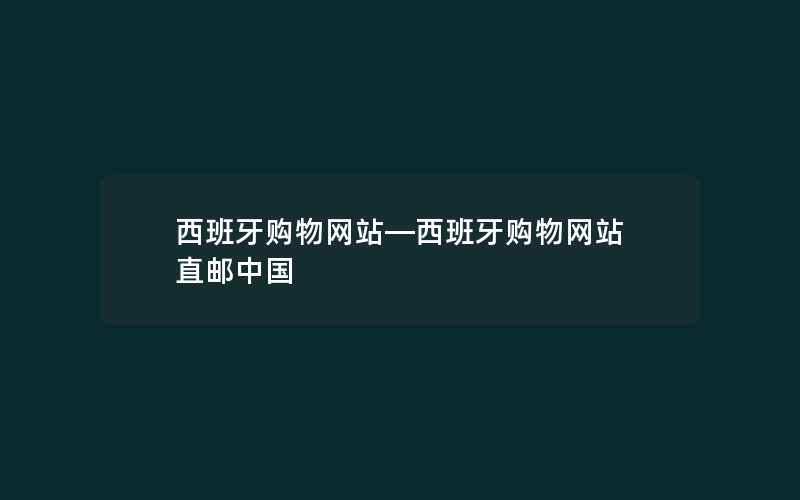 西班牙购物网站—西班牙购物网站直邮中国